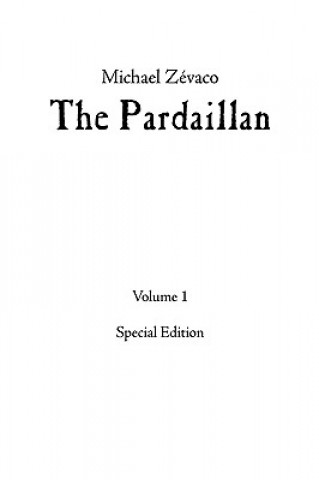 Michael Zévaco

The Pardaillan

Volume 1

Special Edition